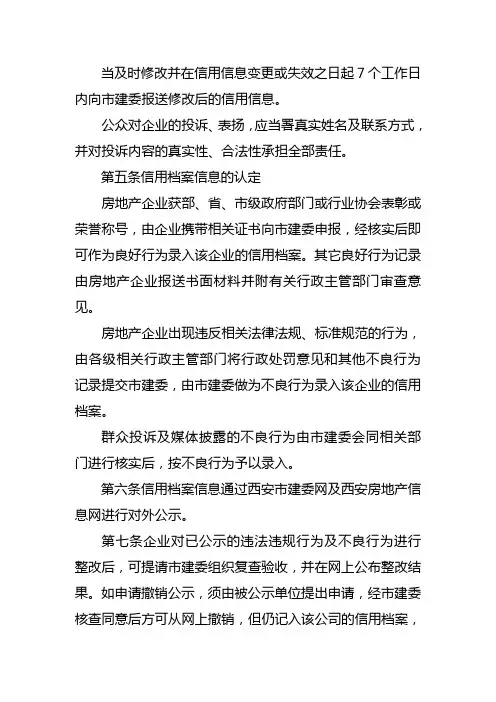 当及时修改并在信用信息变更或失效之日起 7 个工作日内向市建委报送修改后的信用信息。

公众对企业的投诉、表扬，应当署真实姓名及联系方式，并对投诉内容的真实性、合法性承担全部责任。

第五条信用档案信息的认定

房地产企业获部、省、市级政府部门或行业协会表彰或荣誉称号，由企业携带相关证书向市建委申报，经核实后即可作为良好行为录入该企业的信用档案。其它良好行为记录由房地产企业报送书面材料并附有关行政主管部门审查意见。

房地产企业出现违反相关法律法规、标准规范的行为，由各级相关行政主管部门将行政处罚意见和其他不良行为记录提交市建委，由市建委做为不良行为录入该企业的信用档案。

群众投诉及媒体披露的不良行为由市建委会同相关部门进行核实后，按不良行为予以录入。

第六条信用档案信息通过西安市建委网及西安房地产信息网进行对外公示。

第七条企业对已公示的违法违规行为及不良行为进行整改后，可提请市建委组织复查验收，并在网上公布整改结果。如申请撤销公示，须由被公示单位提出申请，经市建委核查同意后方可从网上撤销，但仍记入该公司的信用档案，